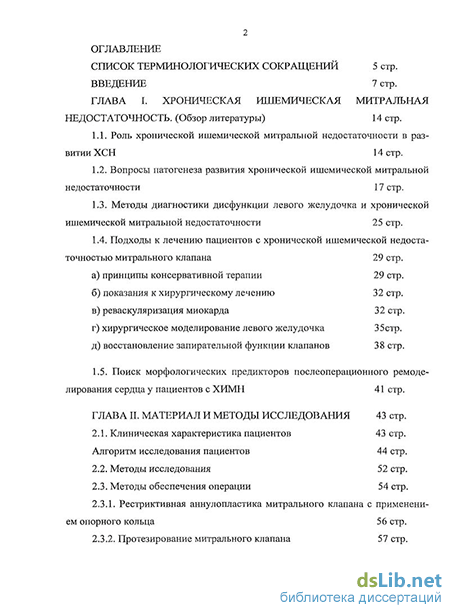 2

ОГЛАВЛЕНИЕ

СПИСОК ТЕРМИНОЛОГИЧЕСКИХ СОКРАЩЕНИЙ 5 стр.

ВВЕДЕНИЕ 7 стр.

ГЛАВА I. ХРОНИЧЕСКАЯ ИШЕМИЧЕСКАЯ МИТРАЛЬНАЯ НЕДОСТАТОЧНОСТЬ. (Обзор литературы) 14 стр.

1.1. Роль хронической ишемической митральной недостаточности в развитии ХСН 14 стр.

1.2. Вопросы патогенеза развития хронической ишемической митральной недостаточности 17 стр.

1.3. Методы диагностики дисфункции левого желудочка и хронической ишемической митральной недостаточности 25 стр.

1.4. Подходы к лечению пациентов с хронической ишемической недостаточностью митрального клапана 29 стр.

а) принципы консервативной терапии 29 стр.

б) показания к хирургическому лечению 32 стр.

в) реваскуляризация миокарда 32 стр.

г) хирургическое моделирование левого желудочка 35стр.

д) восстановление запирательной функции клапанов 38 стр.

1.5. Поиск морфологических предикторов послеоперационного ремоделирования сердца у пациентов с ХИМН 41 стр.

ГЛАВА II. МАТЕРИАЛ И МЕТОДЫ ИССЛЕДОВАНИЯ 43 стр.

2.1. Клиническая характеристика пациентов 43 стр.

Алгоритм исследования пациентов 44 стр.

2.2. Методы исследования 52 стр.

2.3. Методы обеспечения операции 54 стр.

2.3.1. Рестриктивная аннулопластика митрального клапана с применением опорного кольца 56 стр.

2.3.2. Протезирование митрального клапана 57 стр.

dsLib.net
библиотека диссертаций